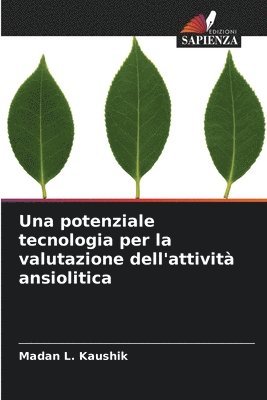 EDIZIONI
SAPIENZA

Una potenziale tecnologia per la valutazione dell'attività ansiolitica

Madan L. Kaushik